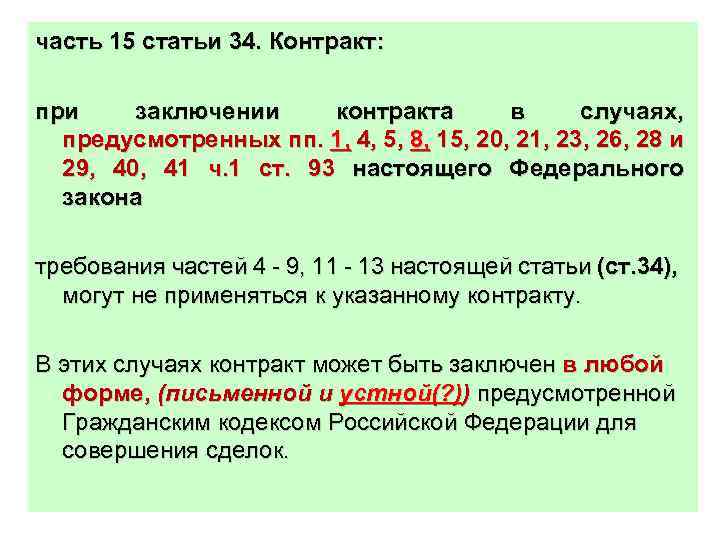 часть 15 статьи 34. Контракт:

при заключении контракта в случаях, предусмотренных пп. 1, 4, 5, 8, 15, 20, 21, 23, 26, 28 и 29, 40, 41 ч.1 ст. 93 настоящего Федерального закона

требования частей 4 - 9, 11 - 13 настоящей статьи (ст.34), могут не применяться к указанному контракту.

В этих случаях контракт может быть заключен в любой форме, (письменной и устной(?)) предусмотренной Гражданским кодексом Российской Федерации для совершения сделок.